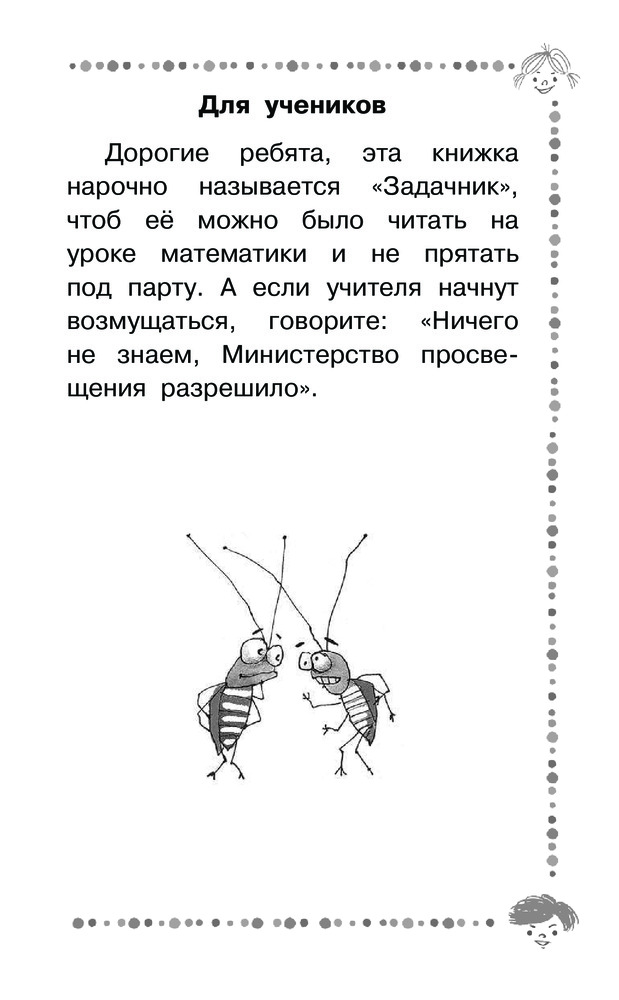 Для учеников

Дорогие ребята, эта книжка нарочно называется «Задачник», чтоб её можно было читать на уроке математики и не прятать под парту. А если учителя начнут возмущаться, говорите: «Ничего не знаем, Министерство просвещения разрешило».